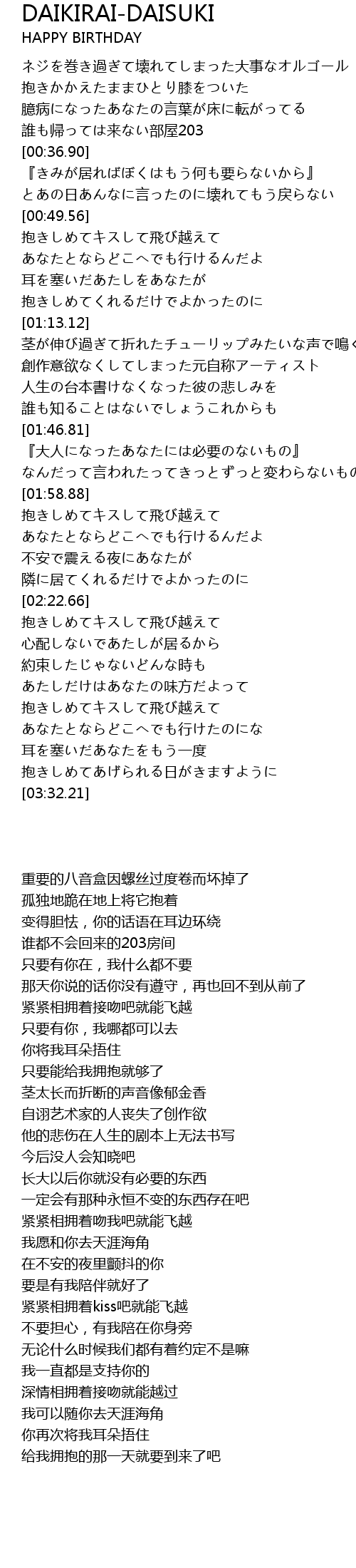 DAIKIRAI-DAISUKI
HAPPY BIRTHDAY

ネジを巻き過ぎて壊れてしまった大事なオルゴール
抱きかかえたままひとり膝をついた
臆病になったあなたの言葉が床に転がってる
誰も帰っては来ない部屋203
[00:36.90]
『きみが居ればぼくはもう何も要らないから』
とあの日あんなに言ったのに壊れてもう戻らない
[00:49.56]
抱きしめてキスして飛び越えて
あなたとならどこへでも行けるんだよ
耳を塞いだあたしをあなたが
抱きしめてくれるだけでよかったのに
[01:13.12]
茎が伸び過ぎて折れたチューリップみたいな声で鳴く
創作意欲なくしてしまった元自称アーティスト
人生の台本書けなくなった彼の悲しみを
誰も知ることはないでしょうこれからも
[01:46.81]
『大人になったあなたには必要のないもの』
なんだって言われたってきっとずっと変わらないもの
[01:58.88]
抱きしめてキスして飛び越えて
あなたとならどこへでも行けるんだよ
不安で震える夜にあなたが
隣に居てくれるだけでよかったのに
[02:22.66]
抱きしめてキスして飛び越えて
心配しないであたしが居るから
約束したじゃないどんな時も
あたしだけはあなたの味方だよって
抱きしめてキスして飛び越えて
あなたとならどこへでも行けたのにな
耳を塞いだあなたをもう一度
抱きしめてあげられる日がきますように
[03:32.21]

重要的八音盒因螺丝过度卷而坏掉了
孤独地跪在地上将它抱着
变得胆怯，你的话语在耳边环绕
谁都不会回来的203房间
只要有你在，我什么都不要
那天你说的话你没有遵守，再也回不到从前了
紧紧相拥着接吻吧就能飞越
只要有你，我哪都可以去
你将我耳朵捂住
只要能给我拥抱就够了
茎太长而折断的声音像郁金香
自诩艺术家的人丧失了创作欲
他的悲伤在人生的剧本上无法书写
今后没人会知晓吧
长大以后你就没有必要的东西
一定会有那种永恒不变的东西存在吧
紧紧相拥着吻我吧就能飞越
我愿和你去天涯海角
在不安的夜里颤抖的你
要是有我陪伴就好了
紧紧相拥着kiss吧就能飞越
不要担心，有我陪在你身旁
无论什么时候我们都有着约定不是嘛
我一直都是支持你的
深情相拥着接吻就能越过
我可以随你去天涯海角
你再次将我耳朵捂住
给我拥抱的那一天就要到来了吧